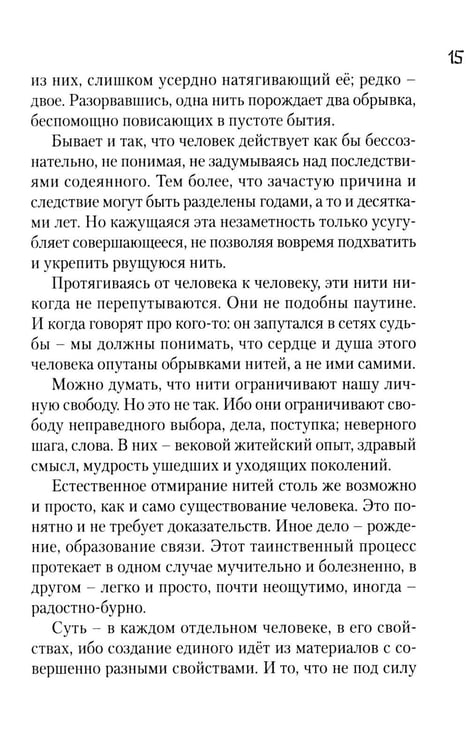 15

из них, слишком усердно натягивающий её; редко – двое. Разорвавшись, одна нить порождает два обрывка, беспомощно повисающих в пустоте бытия.

Бывает и так, что человек действует как бы бессознательно, не понимая, не задумываясь над последствиями содеянного. Тем более, что зачастую причина и следствие могут быть разделены годами, а то и десятками лет. Но кажущаяся эта незаметность только усугубляет совершающееся, не позволяя вовремя подхватить и укрепить рвущуюся нить.

Протягиваясь от человека к человеку, эти нити никогда не перепутываются. Они не подобны паутине. И когда говорят про кого-то: он запутался в сетях судьбы – мы должны понимать, что сердце и душа этого человека опутаны обрывками нитей, а не ими самими.

Можно думать, что нити ограничивают нашу личную свободу. Но это не так. Ибо они ограничивают свободу неправедного выбора, дела, поступка; неверного шага, слова. В них – вековой житейский опыт, здравый смысл, мудрость ушедших и уходящих поколений.

Естественное отмирание нитей столь же возможно и просто, как и само существование человека. Это понятно и не требует доказательств. Иное дело – рождение, образование связи. Этот таинственный процесс протекает в одном случае мучительно и болезненно, в другом – легко и просто, почти неощутимо, иногда – радостно-бурно.

Суть – в каждом отдельном человеке, в его свойствах, ибо создание единого идёт из материалов с совершенно разными свойствами. И то, что не под силу